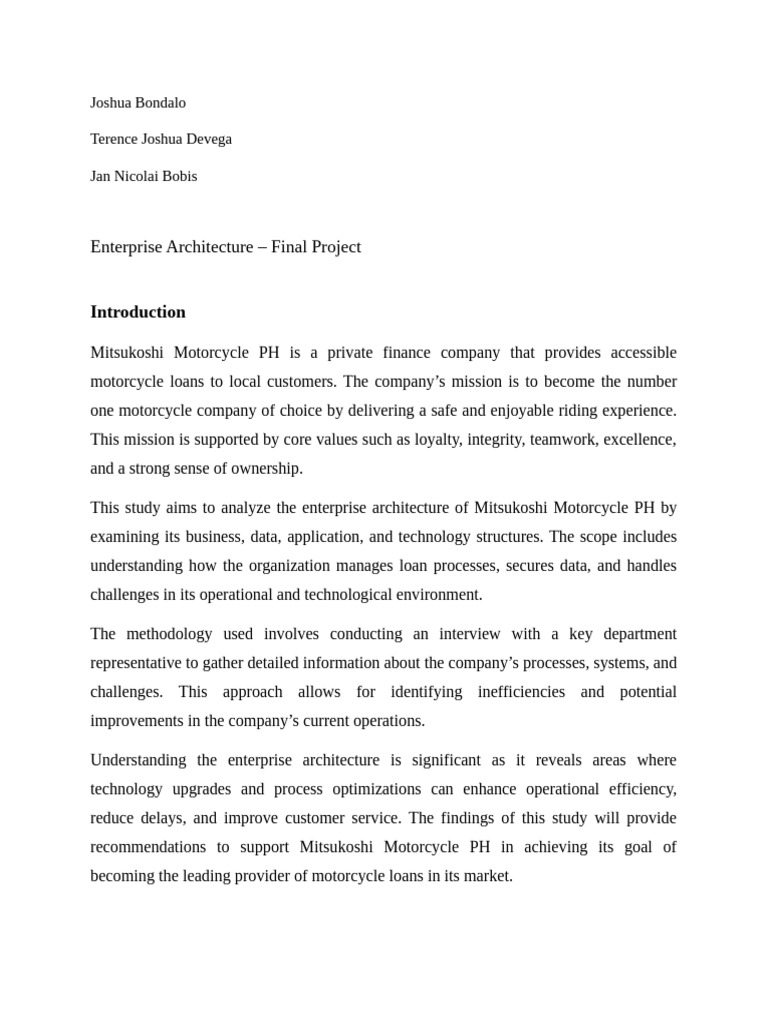 Joshua Bondalo

Terence Joshua Devega

Jan Nicolai Bobis

Enterprise Architecture – Final Project

Introduction

Mitsukoshi Motorcycle PH is a private finance company that provides accessible motorcycle loans to local customers. The company's mission is to become the number one motorcycle company of choice by delivering a safe and enjoyable riding experience. This mission is supported by core values such as loyalty, integrity, teamwork, excellence, and a strong sense of ownership.

This study aims to analyze the enterprise architecture of Mitsukoshi Motorcycle PH by examining its business, data, application, and technology structures. The scope includes understanding how the organization manages loan processes, secures data, and handles challenges in its operational and technological environment.

The methodology used involves conducting an interview with a key department representative to gather detailed information about the company's processes, systems, and challenges. This approach allows for identifying inefficiencies and potential improvements in the company's current operations.

Understanding the enterprise architecture is significant as it reveals areas where technology upgrades and process optimizations can enhance operational efficiency, reduce delays, and improve customer service. The findings of this study will provide recommendations to support Mitsukoshi Motorcycle PH in achieving its goal of becoming the leading provider of motorcycle loans in its market.